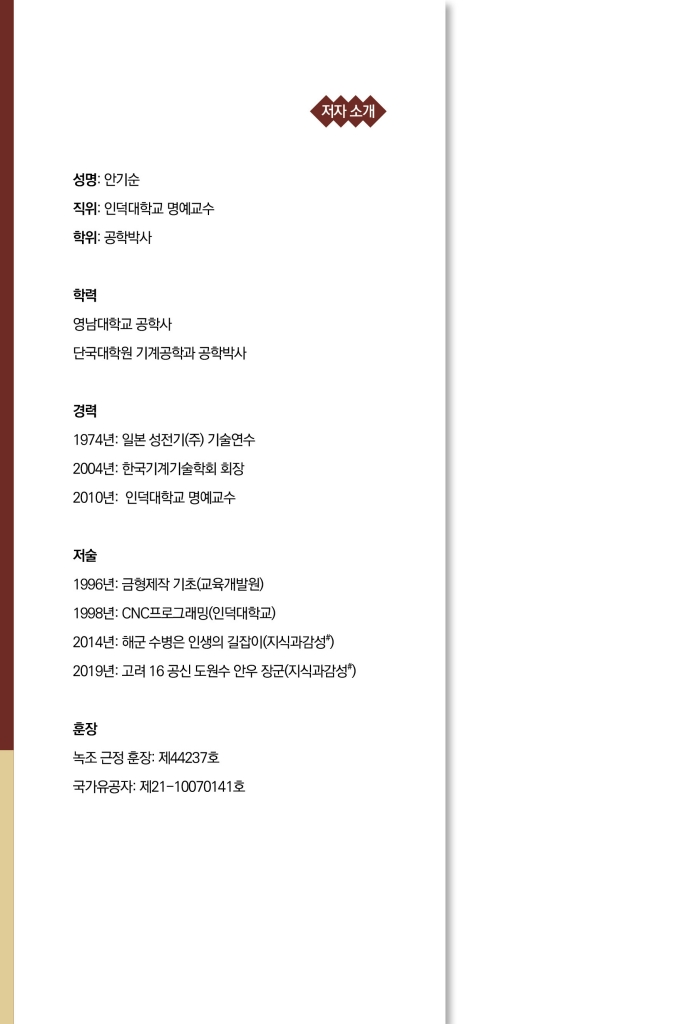 저자 소개

성명: 안기순
직위: 인덕대학교 명예교수
학위: 공학박사

학력
영남대학교 공학사
단국대학원 기계공학과 공학박사

경력
1974년: 일본 성전기(주) 기술연수
2004년: 한국기계기술학회 회장
2010년: 인덕대학교 명예교수

저술
1996년: 금형제작 기초(교육개발원)
1998년: CNC프로그래밍(인덕대학교)
2014년: 해군 수병은 인생의 길잡이(지식과감성#)
2019년: 고려 16 공신 도원수 안우 장군(지식과감성#)

훈장
녹조 근정 훈장: 제44237호
국가유공자: 제21-10070141호